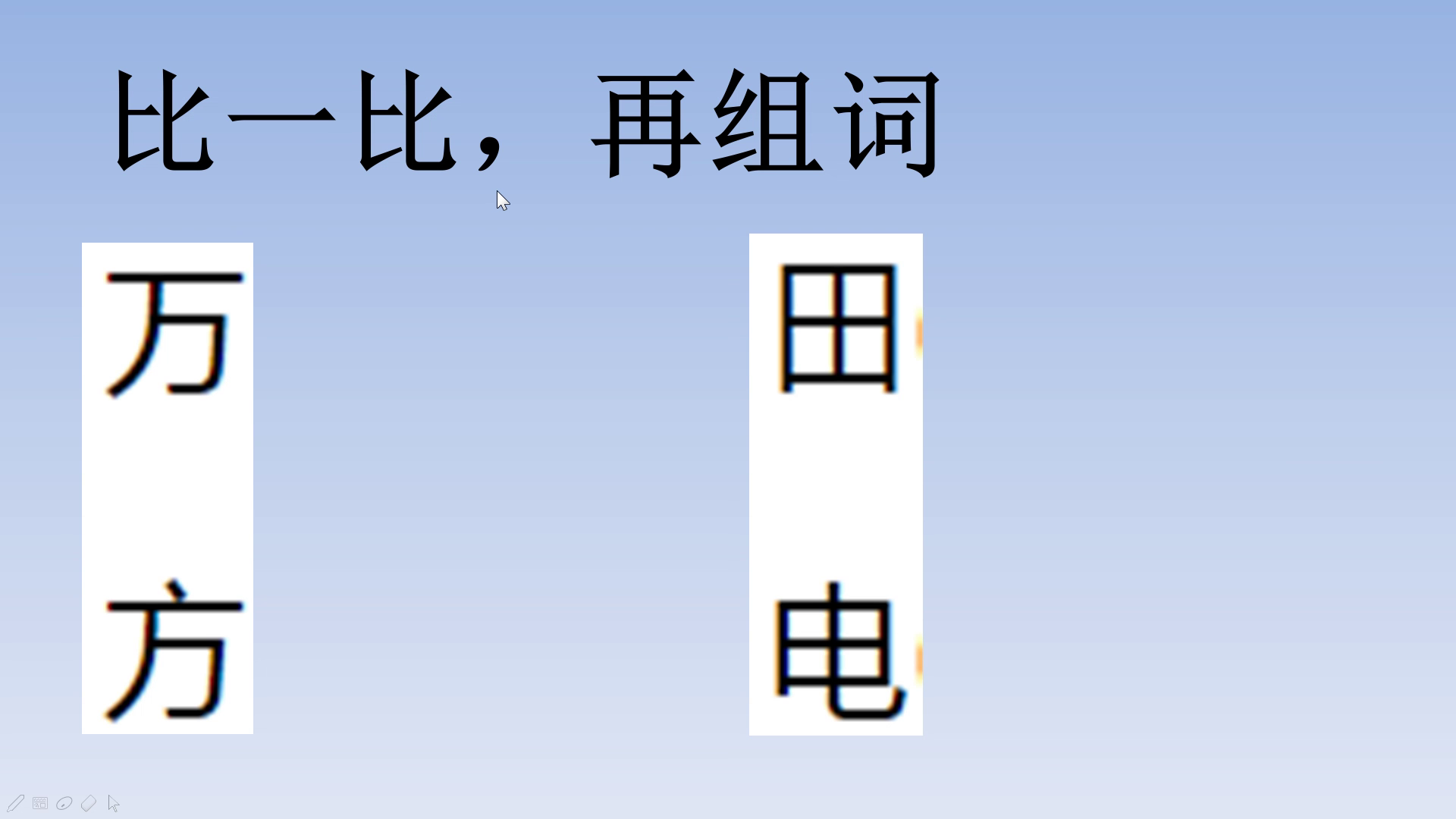 比一比，再组词

万

方

田

电